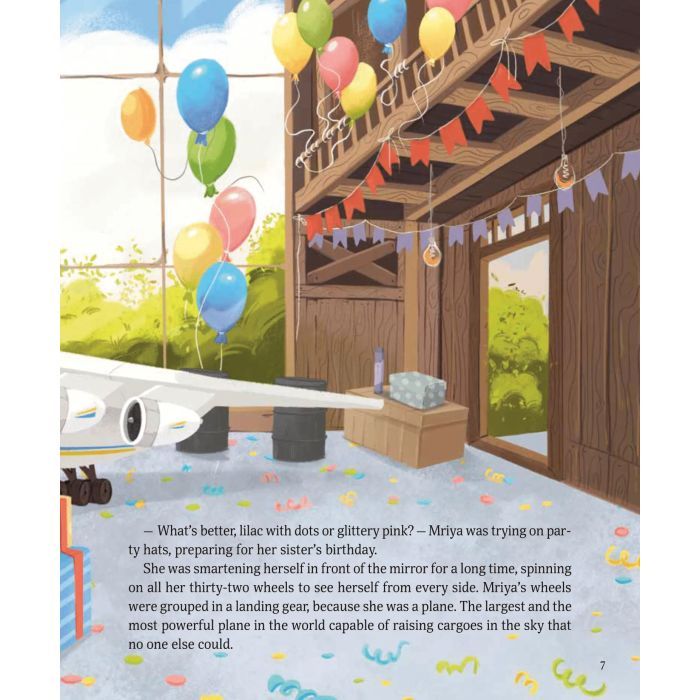 — What's better, lilac with dots or glittery pink? — Mriya was trying on party hats, preparing for her sister's birthday.

She was smartening herself in front of the mirror for a long time, spinning on all her thirty-two wheels to see herself from every side. Mriya's wheels were grouped in a landing gear, because she was a plane. The largest and the most powerful plane in the world capable of raising cargoes in the sky that no one else could.

7